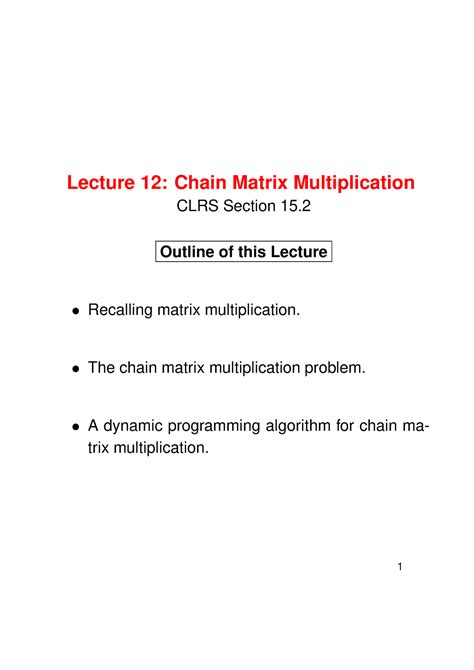 Lecture 12: Chain Matrix Multiplication
CLRS Section 15.2

Outline of this Lecture

• Recalling matrix multiplication.

• The chain matrix multiplication problem.

• A dynamic programming algorithm for chain matrix multiplication.

1